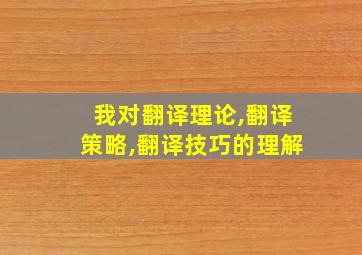 我对翻译理论,翻译策略,翻译技巧的理解